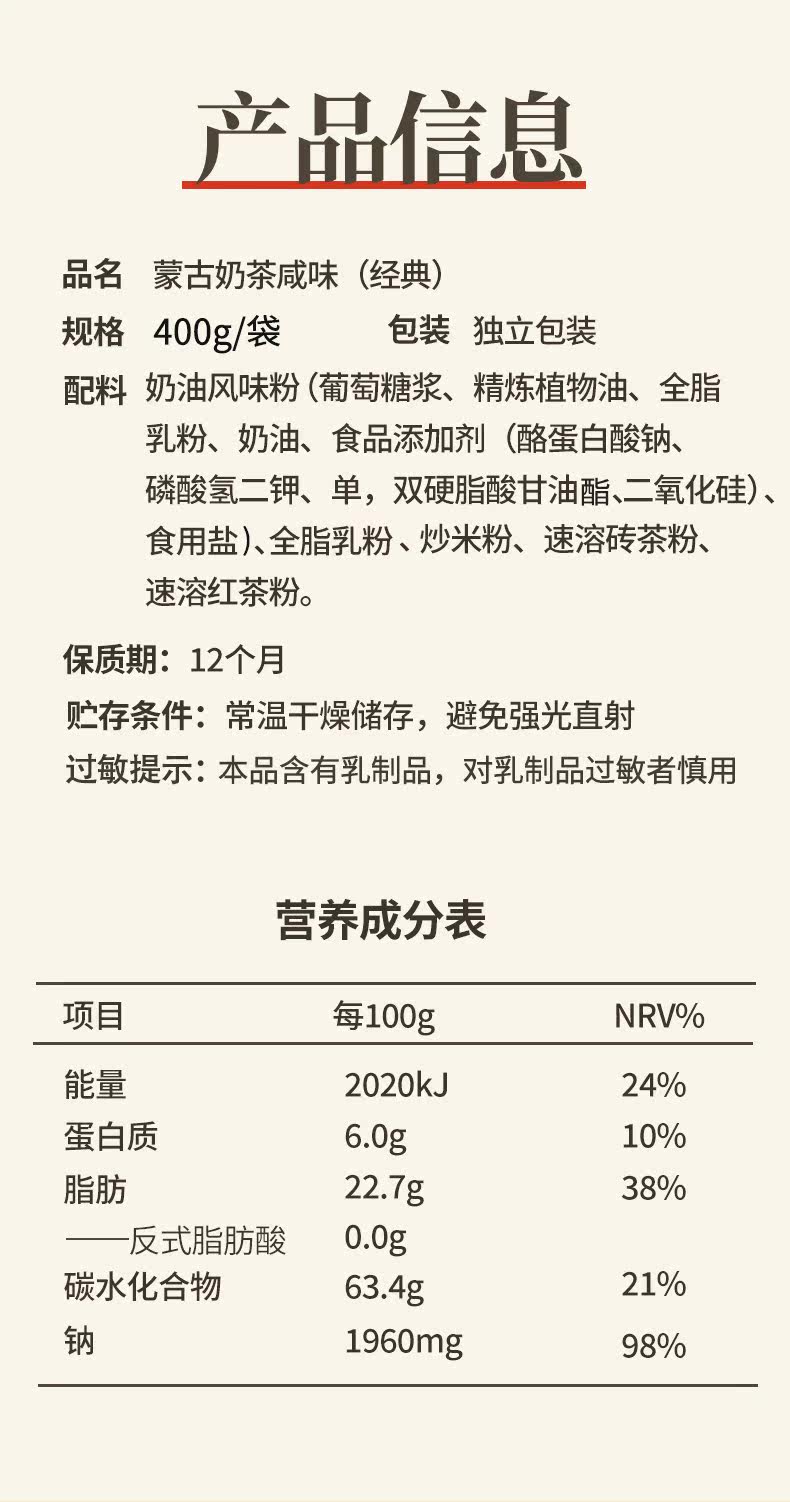 产品信息

品名 蒙古奶茶咸味（经典）

规格 400g/袋 包装 独立包装

配料 奶油风味粉（葡萄糖浆、精炼植物油、全脂乳粉、奶油、食品添加剂（酪蛋白酸钠、磷酸氢二钾、单，双硬脂酸甘油酯、二氧化硅）、食用盐）、全脂乳粉、炒米粉、速溶砖茶粉、速溶红茶粉。

保质期：12个月

贮存条件：常温干燥储存，避免强光直射

过敏提示：本品含有乳制品，对乳制品过敏者慎用

营养成分表

| 项目 | 每100g | NRV% |
|---|---|---|
| 能量 | 2020kJ | 24% |
| 蛋白质 | 6.0g | 10% |
| 脂肪 | 22.7g | 38% |
| ——反式脂肪酸 | 0.0g | |
| 碳水化合物 | 63.4g | 21% |
| 钠 | 1960mg | 98% |